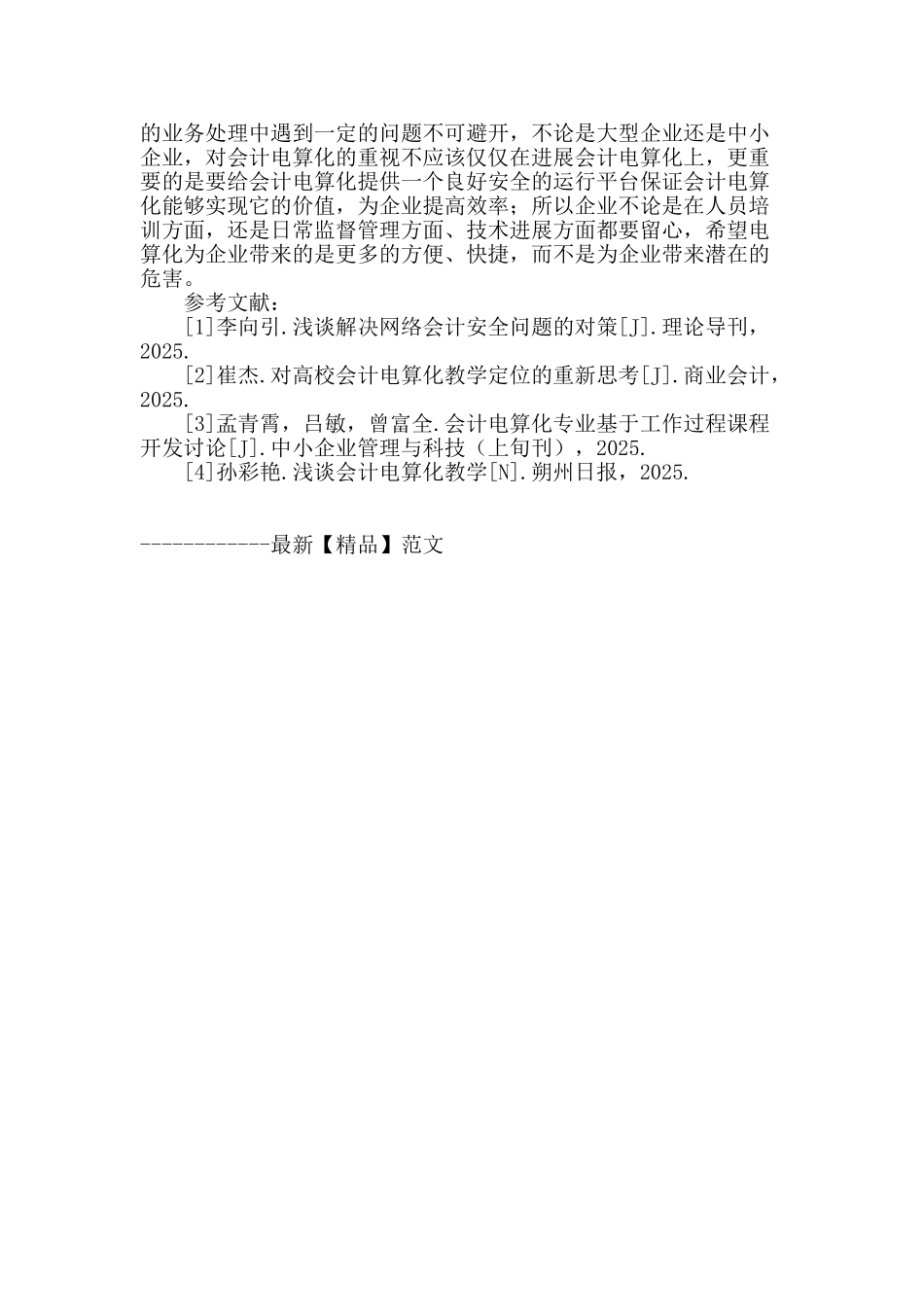 的业务处理中遇到一定的问题不可避开，不论是大型企业还是中小企业，对会计电算化的重视不应该仅仅在进展会计电算化上，更重要的是要给会计电算化提供一个良好安全的运行平台保证会计电算化能够实现它的价值，为企业提高效率；所以企业不论是在人员培训方面，还是日常监督管理方面、技术进展方面都要留心，希望电算化为企业带来的是更多的方便、快捷，而不是为企业带来潜在的危害。

参考文献：

[1]李向引.浅谈解决网络会计安全问题的对策[J].理论导刊，2025.

[2]崔杰.对高校会计电算化教学定位的重新思考[J].商业会计，2025.

[3]孟青霄，吕敏，曾富全.会计电算化专业基于工作过程课程开发讨论[J].中小企业管理与科技（上旬刊），2025.

[4]孙彩艳.浅谈会计电算化教学[N].朔州日报，2025.

------------最新【精品】范文